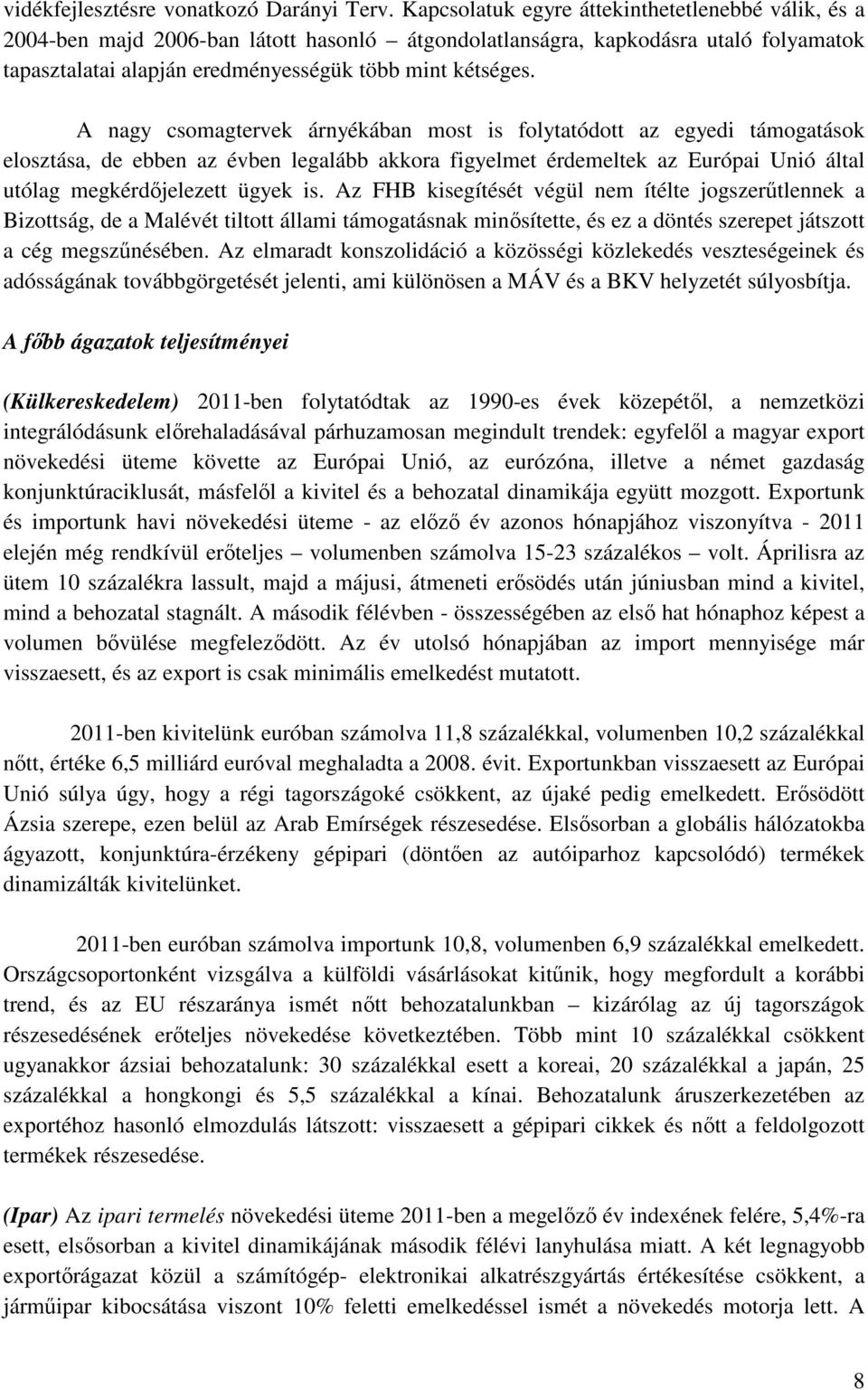 vidékfejlesztésre vonatkozó Darányi Terv. Kapcsolatuk egyre áttekinthetetlenebbé válik, és a 2004-ben majd 2006-ban látott hasonló – átgondolatlanságra, kapkodásra utaló folyamatok tapasztalatai alapján eredményességük több mint kétséges.

A nagy csomagtervek árnyékában most is folytatódott az egyedi támogatások elosztása, de ebben az évben legalább akkora figyelmet érdemeltek az Európai Unió által utólag megkérdőjelezett ügyek is. Az FHB kisegítését végül nem ítélte jogszerűtlennek a Bizottság, de a Malévét tiltott állami támogatásnak minősítette, és ez a döntés szerepet játszott a cég megszűnésében. Az elmaradt konszolidáció a közösségi közlekedés veszteségeinek és adósságának továbbgörgetését jelenti, ami különösen a MÁV és a BKV helyzetét súlyosbítja.

A főbb ágazatok teljesítményei

(Külkereskedelem) 2011-ben folytatódtak az 1990-es évek közepétől, a nemzetközi integrálódásunk előrehaladásával párhuzamosan megindult trendek: egyfelől a magyar export növekedési üteme követte az Európai Unió, az eurózóna, illetve a német gazdaság konjunktúraciklusát, másfelől a kivitel és a behozatal dinamikája együtt mozgott. Exportunk és importunk havi növekedési üteme - az előző év azonos hónapjához viszonyítva - 2011 elején még rendkívül erőteljes – volumenben számolva 15-23 százalékos – volt. Áprilisra az ütem 10 százalékra lassult, majd a májusi, átmeneti erősödés után júniusban mind a kivitel, mind a behozatal stagnált. A második félévben - összességében az első hat hónaphoz képest a volumen bővülése megfeleződött. Az év utolsó hónapjában az import mennyisége már visszaesett, és az export is csak minimális emelkedést mutatott.

2011-ben kivitelünk euróban számolva 11,8 százalékkal, volumenben 10,2 százalékkal nőtt, értéke 6,5 milliárd euróval meghaladta a 2008. évit. Exportunkban visszaesett az Európai Unió súlya úgy, hogy a régi tagországoké csökkent, az újaké pedig emelkedett. Erősödött Ázsia szerepe, ezen belül az Arab Emírségek részesedése. Elsősorban a globális hálózatokba ágyazott, konjunktúra-érzékeny gépipari (döntően az autóiparhoz kapcsolódó) termékek dinamizálták kivitelünket.

2011-ben euróban számolva importunk 10,8, volumenben 6,9 százalékkal emelkedett. Országcsoportonként vizsgálva a külföldi vásárlásokat kitűnik, hogy megfordult a korábbi trend, és az EU részaránya ismét nőtt behozatalunkban – kizárólag az új tagországok részesedésének erőteljes növekedése következtében. Több mint 10 százalékkal csökkent ugyanakkor ázsiai behozatalunk: 30 százalékkal esett a koreai, 20 százalékkal a japán, 25 százalékkal a hongkongi és 5,5 százalékkal a kínai. Behozatalunk áruszerkezetében az exportéhoz hasonló elmozdulás látszott: visszaesett a gépipari cikkek és nőtt a feldolgozott termékek részesedése.

(Ipar) Az ipari termelés növekedési üteme 2011-ben a megelőző év indexének felére, 5,4%-ra esett, elsősorban a kivitel dinamikájának második félévi lanyhulása miatt. A két legnagyobb exportőrágazat közül a számítógép- elektronikai alkatrészgyártás értékesítése csökkent, a járműipar kibocsátása viszont 10% feletti emelkedéssel ismét a növekedés motorja lett. A

8